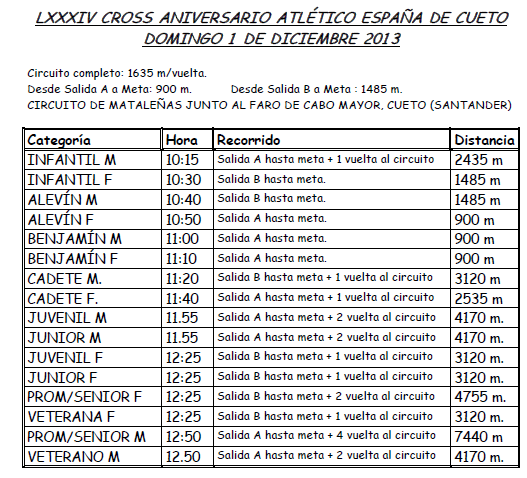 LXXXIV CROSS ANIVERSARIO ATLÉTICO ESPAÑA DE CUETO
DOMINGO 1 DE DICIEMBRE 2013

Circuito completo: 1635 m/vuelta.
Desde Salida A a Meta: 900 m.      Desde Salida B a Meta : 1485 m.
CIRCUITO DE MATALEÑAS JUNTO AL FARO DE CABO MAYOR, CUETO (SANTANDER)

| Categoría | Hora | Recorrido | Distancia |
|---|---|---|---|
| INFANTIL M | 10:15 | Salida A hasta meta + 1 vuelta al circuito | 2435 m |
| INFANTIL F | 10:30 | Salida B hasta meta. | 1485 m |
| ALEVÍN M | 10:40 | Salida B hasta meta. | 1485 m |
| ALEVÍN F | 10:50 | Salida A hasta meta. | 900 m |
| BENJAMÍN M | 11:00 | Salida A hasta meta. | 900 m |
| BENJAMÍN F | 11:10 | Salida A hasta meta. | 900 m |
| CADETE M. | 11:20 | Salida B hasta meta + 1 vuelta al circuito | 3120 m |
| CADETE F. | 11:40 | Salida A hasta meta + 1 vuelta al circuito | 2535 m |
| JUVENIL M | 11.55 | Salida A hasta meta + 2 vuelta al circuito | 4170 m. |
| JUNIOR M | 11.55 | Salida A hasta meta + 2 vuelta al circuito | 4170 m. |
| JUVENIL F | 12:25 | Salida B hasta meta + 1 vuelta al circuito | 3120 m. |
| JUNIOR F | 12:25 | Salida B hasta meta + 1 vuelta al circuito | 3120 m. |
| PROM/SENIOR F | 12:25 | Salida B hasta meta + 2 vuelta al circuito | 4755 m. |
| VETERANA F | 12:25 | Salida B hasta meta + 1 vuelta al circuito | 3120 m. |
| PROM/SENIOR M | 12:50 | Salida A hasta meta + 4 vuelta al circuito | 7440 m |
| VETERANO M | 12.50 | Salida A hasta meta + 2 vuelta al circuito | 4170 m. |